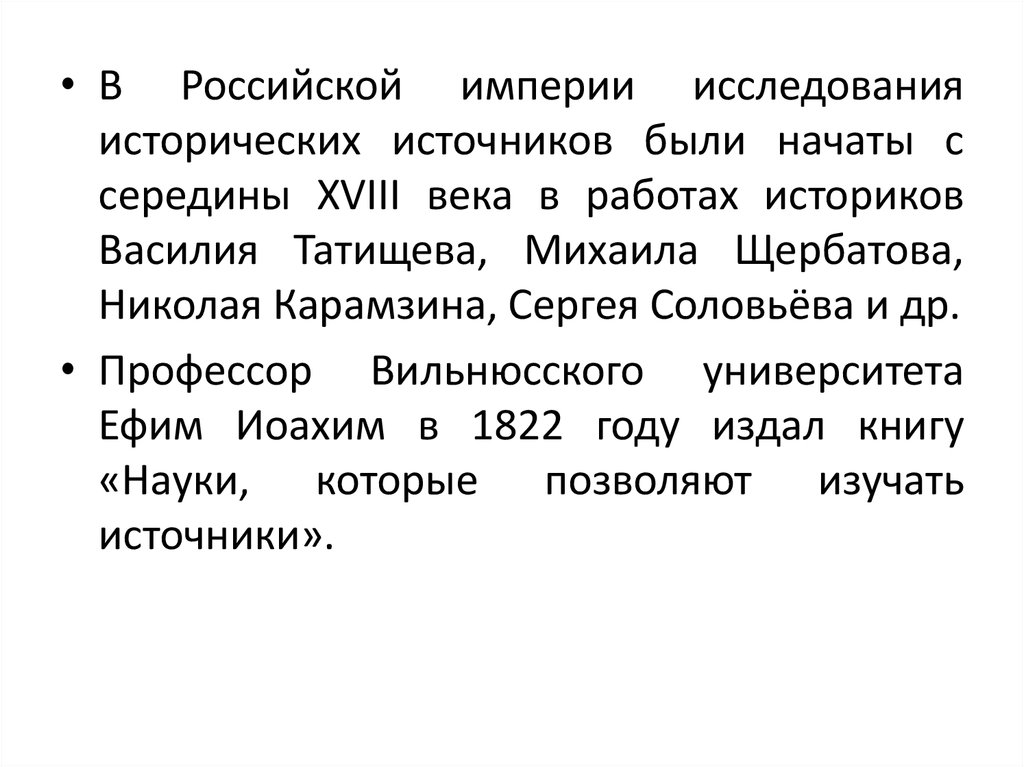 • В Российской империи исследования исторических источников были начаты с середины XVIII века в работах историков Василия Татищева, Михаила Щербатова, Николая Карамзина, Сергея Соловьёва и др.

• Профессор Вильнюсского университета Ефим Иоахим в 1822 году издал книгу «Науки, которые позволяют изучать источники».